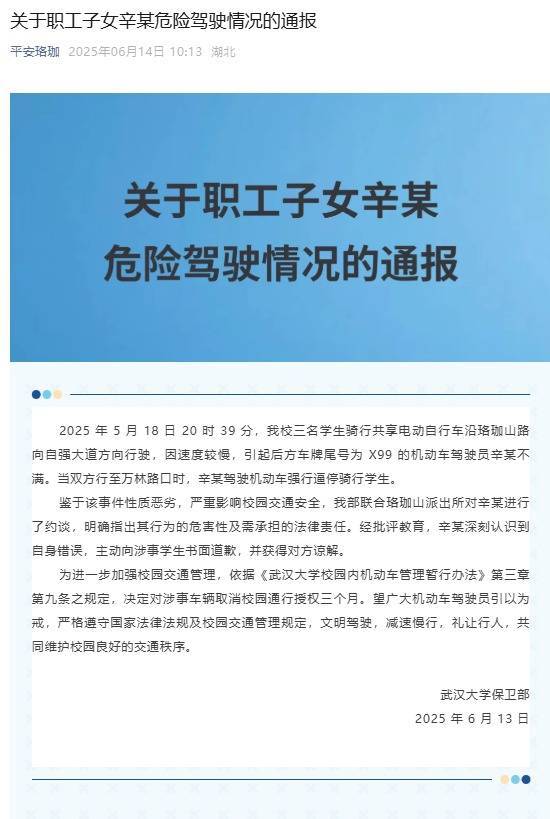 关于职工子女辛某危险驾驶情况的通报

平安珞珈 2025年06月14日 10:13 湖北

关于职工子女辛某
危险驾驶情况的通报

2025 年 5 月 18 日 20 时 39 分，我校三名学生骑行共享电动自行车沿珞珈山路向自强大道方向行驶，因速度较慢，引起后方车牌尾号为 X99 的机动车驾驶员辛某不满。当双方行至万林路口时，辛某驾驶机动车强行逼停骑行学生。

鉴于该事件性质恶劣，严重影响校园交通安全，我部联合珞珈山派出所对辛某进行了约谈，明确指出其行为的危害性及需承担的法律责任。经批评教育，辛某深刻认识到自身错误，主动向涉事学生书面道歉，并获得对方谅解。

为进一步加强校园交通管理，依据《武汉大学校园内机动车管理暂行办法》第三章第九条之规定，决定对涉事车辆取消校园通行授权三个月。望广大机动车驾驶员引以为戒，严格遵守国家法律法规及校园交通管理规定，文明驾驶，减速慢行，礼让行人，共同维护校园良好的交通秩序。

武汉大学保卫部
2025 年 6 月 13 日